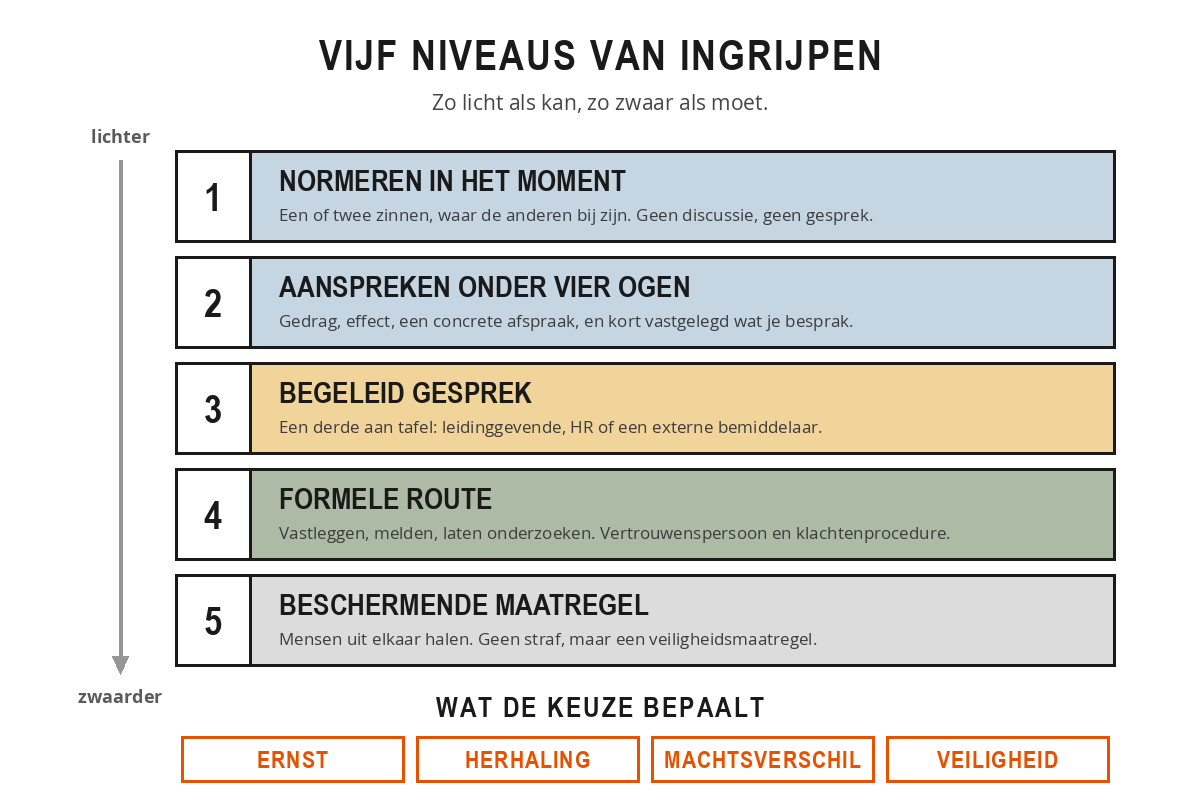 VIJF NIVEAUS VAN INGRIJPEN

Zo licht als kan, zo zwaar als moet.

lichter

1
NORMEREN IN HET MOMENT
Een of twee zinnen, waar de anderen bij zijn. Geen discussie, geen gesprek.

2
AANSPREKEN ONDER VIER OGEN
Gedrag, effect, een concrete afspraak, en kort vastgelegd wat je besprak.

3
BEGELEID GESPREK
Een derde aan tafel: leidinggevende, HR of een externe bemiddelaar.

4
FORMELE ROUTE
Vastleggen, melden, laten onderzoeken. Vertrouwenspersoon en klachtenprocedure.

5
BESCHERMENDE MAATREGEL
Mensen uit elkaar halen. Geen straf, maar een veiligheidsmaatregel.

zwaarder

WAT DE KEUZE BEPAALT

ERNST
HERHALING
MACHTSVERSCHIL
VEILIGHEID